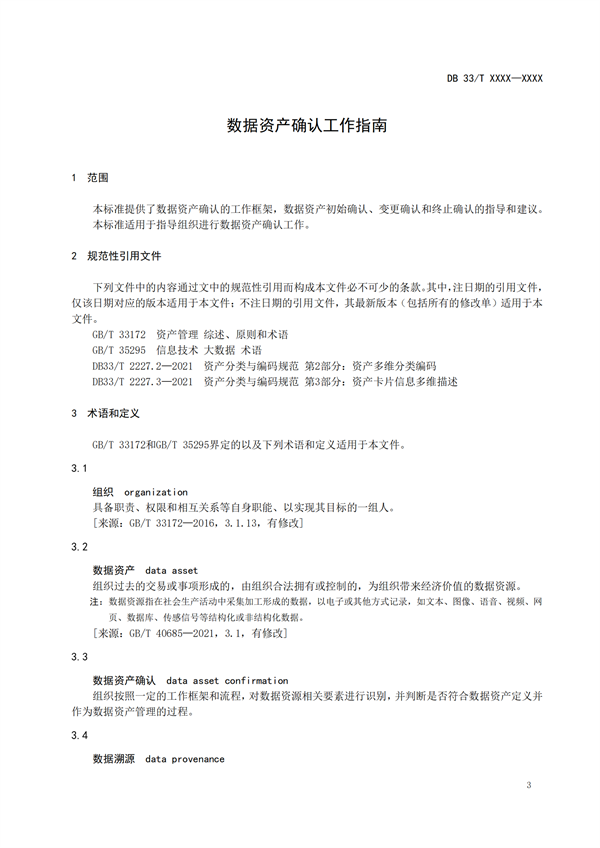 DB 33/T XXXX—XXXX

数据资产确认工作指南

1 范围

本标准提供了数据资产确认的工作框架，数据资产初始确认、变更确认和终止确认的指导和建议。

本标准适用于指导组织进行数据资产确认工作。

2 规范性引用文件

下列文件中的内容通过文中的规范性引用而构成本文件必不可少的条款。其中，注日期的引用文件，仅该日期对应的版本适用于本文件；不注日期的引用文件，其最新版本（包括所有的修改单）适用于本文件。

GB/T 33172 资产管理 综述、原则和术语
GB/T 35295 信息技术 大数据 术语
DB33/T 2227.2—2021 资产分类与编码规范 第2部分：资产多维分类编码
DB33/T 2227.3—2021 资产分类与编码规范 第3部分：资产卡片信息多维描述

3 术语和定义

GB/T 33172和GB/T 35295界定的以及下列术语和定义适用于本文件。

3.1

组织 organization
具备职责、权限和相互关系等自身职能、以实现其目标的一组人。
［来源：GB/T 33172—2016，3.1.13，有修改］

3.2

数据资产 data asset
组织过去的交易或事项形成的，由组织合法拥有或控制的，为组织带来经济价值的数据资源。
注：数据资源指在社会生产活动中采集加工形成的数据，以电子或其他方式记录，如文本、图像、语音、视频、网页、数据库、传感信号等结构化或非结构化数据。
［来源：GB/T 40685—2021，3.1，有修改］

3.3

数据资产确认 data asset confirmation
组织按照一定的工作框架和流程，对数据资源相关要素进行识别，并判断是否符合数据资产定义并作为数据资产管理的过程。

3.4

数据溯源 data provenance

3